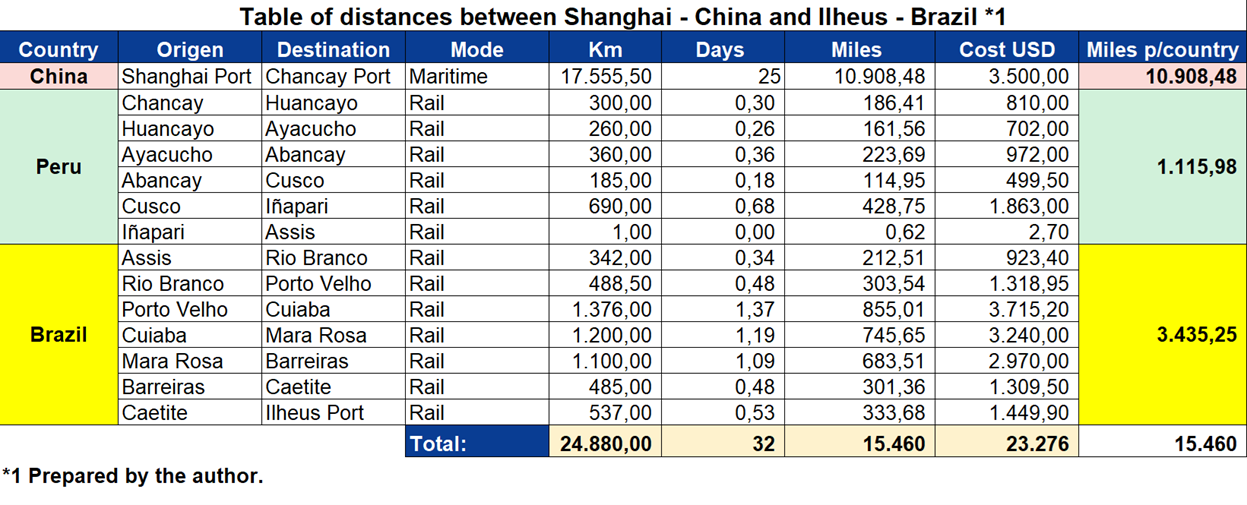 Table of distances between Shanghai - China and Ilheus - Brazil *1

| Country | Origen | Destination | Mode | Km | Days | Miles | Cost USD | Miles p/country |
|---|---|---|---|---|---|---|---|---|
| China | Shanghai Port | Chancay Port | Maritime | 17.555,50 | 25 | 10.908,48 | 3.500,00 | 10.908,48 |
| Peru | Chancay | Huancayo | Rail | 300,00 | 0,30 | 186,41 | 810,00 | 1.115,98 |
| | Huancayo | Ayacucho | Rail | 260,00 | 0,26 | 161,56 | 702,00 | |
| | Ayacucho | Abancay | Rail | 360,00 | 0,36 | 223,69 | 972,00 | |
| | Abancay | Cusco | Rail | 185,00 | 0,18 | 114,95 | 499,50 | |
| | Cusco | Iñapari | Rail | 690,00 | 0,68 | 428,75 | 1.863,00 | |
| | Iñapari | Assis | Rail | 1,00 | 0,00 | 0,62 | 2,70 | |
| Brazil | Assis | Rio Branco | Rail | 342,00 | 0,34 | 212,51 | 923,40 | 3.435,25 |
| | Rio Branco | Porto Velho | Rail | 488,50 | 0,48 | 303,54 | 1.318,95 | |
| | Porto Velho | Cuiaba | Rail | 1.376,00 | 1,37 | 855,01 | 3.715,20 | |
| | Cuiaba | Mara Rosa | Rail | 1.200,00 | 1,19 | 745,65 | 3.240,00 | |
| | Mara Rosa | Barreiras | Rail | 1.100,00 | 1,09 | 683,51 | 2.970,00 | |
| | Barreiras | Caetite | Rail | 485,00 | 0,48 | 301,36 | 1.309,50 | |
| | Caetite | Ilheus Port | Rail | 537,00 | 0,53 | 333,68 | 1.449,90 | |
| | | | Total: | 24.880,00 | 32 | 15.460 | 23.276 | 15.460 |

*1 Prepared by the author.